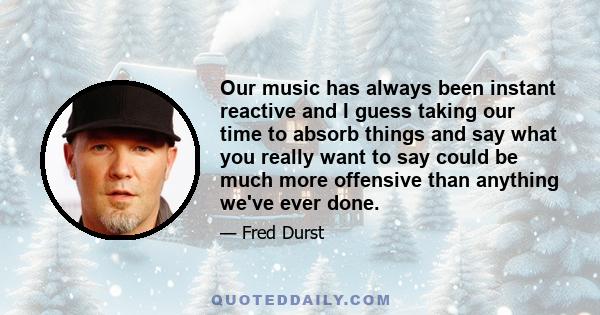 Our music has always been instant reactive and I guess taking our time to absorb things and say what you really want to say could be much more offensive than anything we've ever done.

— Fred Durst

QUOTEDDAILY.COM